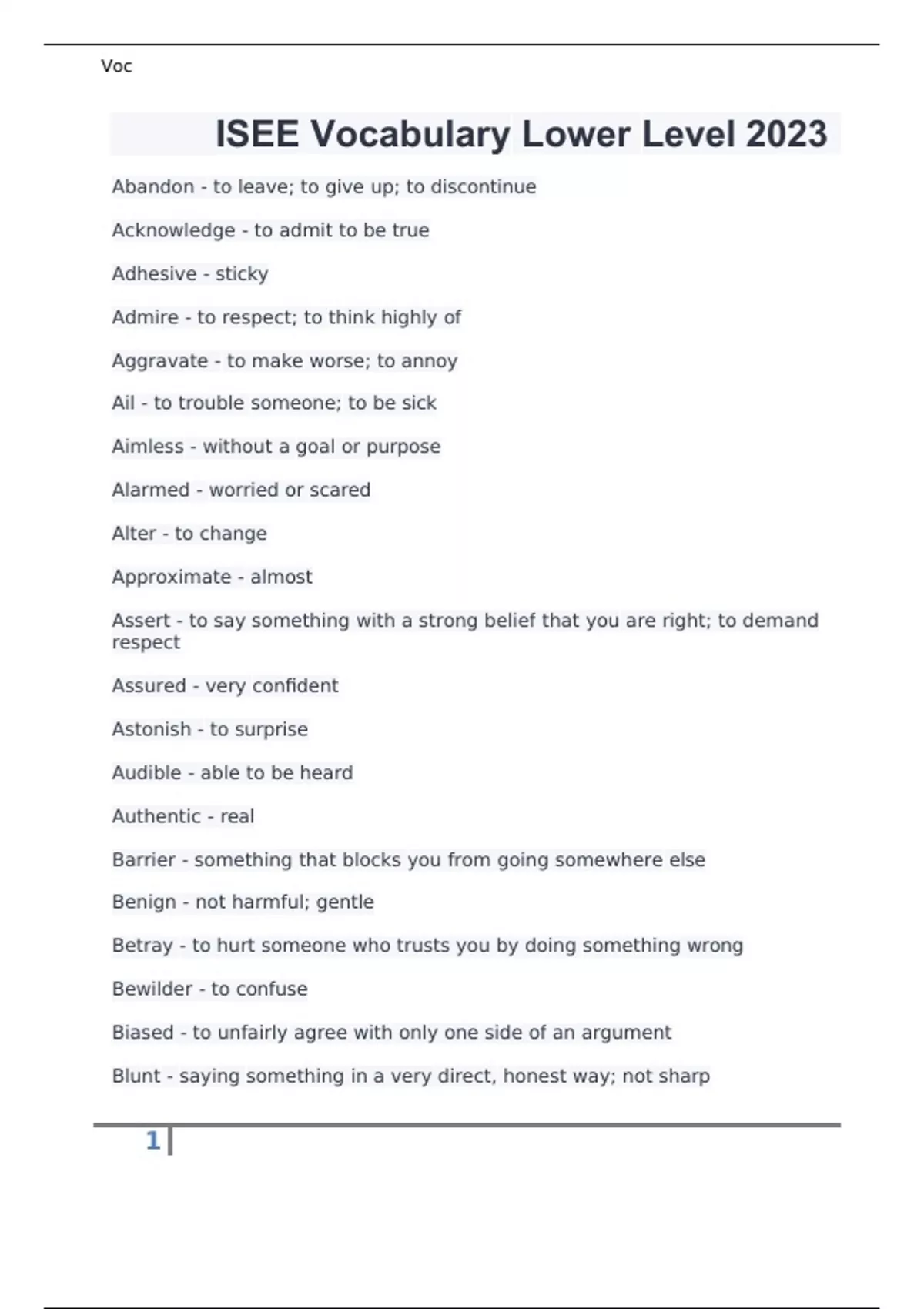 Voc

ISEE Vocabulary Lower Level 2023

Abandon - to leave; to give up; to discontinue

Acknowledge - to admit to be true

Adhesive - sticky

Admire - to respect; to think highly of

Aggravate - to make worse; to annoy

Ail - to trouble someone; to be sick

Aimless - without a goal or purpose

Alarmed - worried or scared

Alter - to change

Approximate - almost

Assert - to say something with a strong belief that you are right; to demand respect

Assured - very confident

Astonish - to surprise

Audible - able to be heard

Authentic - real

Barrier - something that blocks you from going somewhere else

Benign - not harmful; gentle

Betray - to hurt someone who trusts you by doing something wrong

Bewilder - to confuse

Biased - to unfairly agree with only one side of an argument

Blunt - saying something in a very direct, honest way; not sharp

1